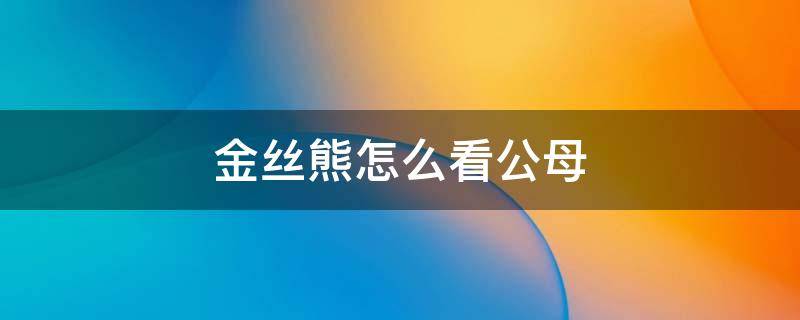 金丝熊怎么看公母